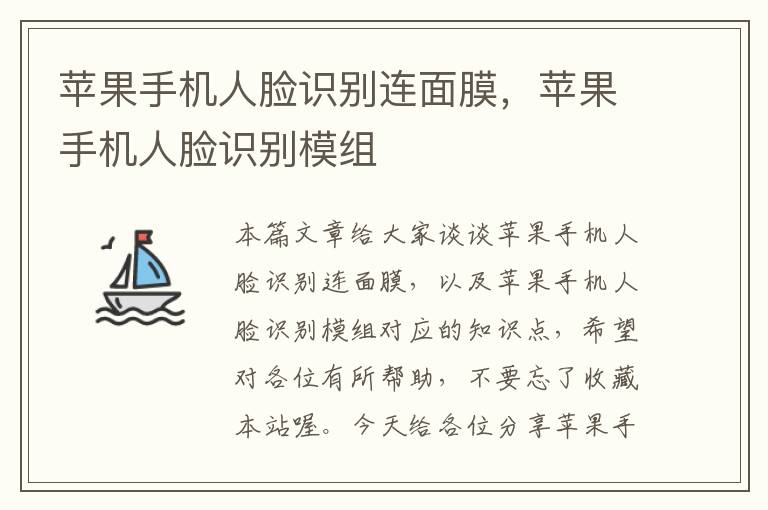 苹果手机人脸识别连面膜，苹果手机人脸识别模组

本篇文章给大家谈谈苹果手机人脸识别连面膜，以及苹果手机人脸识别模组对应的知识点，希望对各位有所帮助，不要忘了收藏本站喔。今天给各位分享苹果手